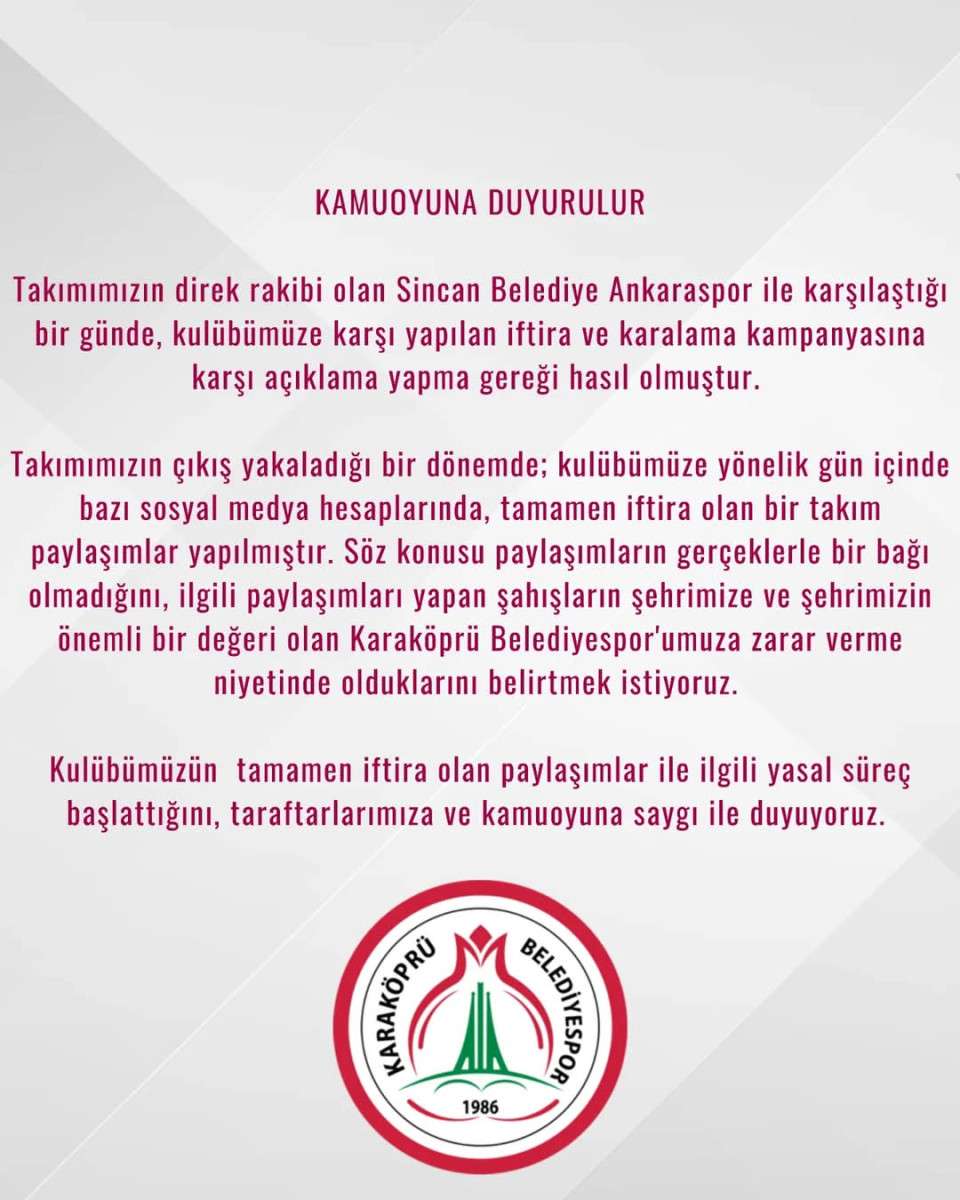 KAMUOYUNA DUYURULUR

Takımımızın direk rakibi olan Sincan Belediye Ankaraspor ile karşılaştığı bir günde, kulübümüze karşı yapılan iftira ve karalama kampanyasına karşı açıklama yapma gereği hasıl olmuştur.

Takımımızın çıkış yakaladığı bir dönemde; kulübümüze yönelik gün içinde bazı sosyal medya hesaplarında, tamamen iftira olan bir takım paylaşımlar yapılmıştır. Söz konusu paylaşımların gerçeklerle bir bağı olmadığını, ilgili paylaşımları yapan şahışların şehrimize ve şehrimizin önemli bir değeri olan Karaköprü Belediyespor'umuza zarar verme niyetinde olduklarını belirtmek istiyoruz.

Kulübümüzün  tamamen iftira olan paylaşımlar ile ilgili yasal süreç başlattığını, taraftarlarımıza ve kamuoyuna saygı ile duyuyoruz.

KARAKÖPRÜ BELEDİYESPOR
1986